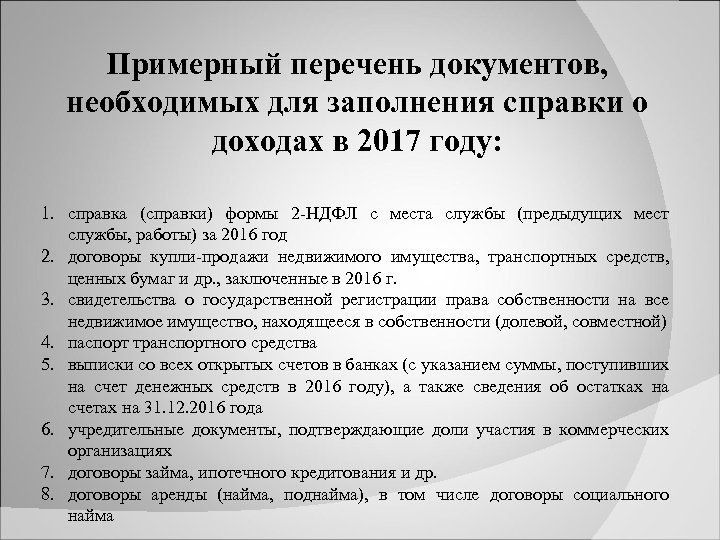 Примерный перечень документов, необходимых для заполнения справки о доходах в 2017 году:

1. справка (справки) формы 2-НДФЛ с места службы (предыдущих мест службы, работы) за 2016 год
2. договоры купли-продажи недвижимого имущества, транспортных средств, ценных бумаг и др., заключенные в 2016 г.
3. свидетельства о государственной регистрации права собственности на все недвижимое имущество, находящееся в собственности (долевой, совместной)
4. паспорт транспортного средства
5. выписки со всех открытых счетов в банках (с указанием суммы, поступивших на счет денежных средств в 2016 году), а также сведения об остатках на счетах на 31.12.2016 года
6. учредительные документы, подтверждающие доли участия в коммерческих организациях
7. договоры займа, ипотечного кредитования и др.
8. договоры аренды (найма, поднайма), в том числе договоры социального найма